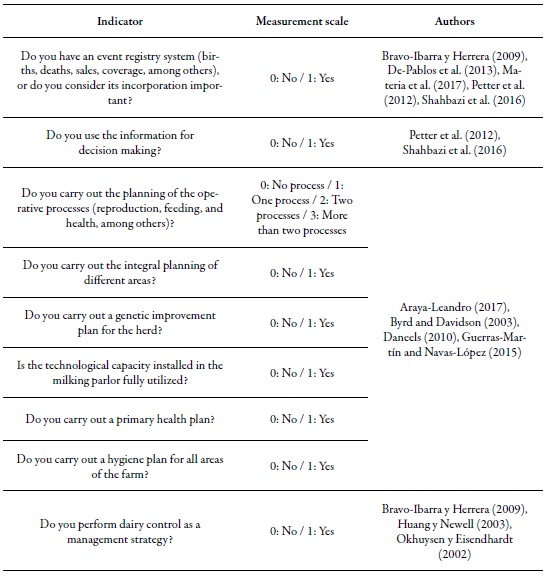 | Indicator | Measurement scale | Authors |
|---|---|---|
| Do you have an event registry system (births, deaths, sales, coverage, among others), or do you consider its incorporation important? | 0: No / 1: Yes | Bravo-Ibarra y Herrera (2009), De-Pablos et al. (2013), Materia et al. (2017), Petter et al. (2012), Shahbazi et al. (2016) |
| Do you use the information for decision making? | 0: No / 1: Yes | Petter et al. (2012), Shahbazi et al. (2016) |
| Do you carry out the planning of the operative processes (reproduction, feeding, and health, among others)? | 0: No process / 1: One process / 2: Two processes / 3: More than two processes | Araya-Leandro (2017), Byrd and Davidson (2003), Daneels (2010), Guerras-Martín and Navas-López (2015) |
| Do you carry out the integral planning of different areas? | 0: No / 1: Yes | |
| Do you carry out a genetic improvement plan for the herd? | 0: No / 1: Yes | |
| Is the technological capacity installed in the milking parlor fully utilized? | 0: No / 1: Yes | |
| Do you carry out a primary health plan? | 0: No / 1: Yes | |
| Do you carry out a hygiene plan for all areas of the farm? | 0: No / 1: Yes | |
| Do you perform dairy control as a management strategy? | 0: No / 1: Yes | Bravo-Ibarra y Herrera (2009), Huang y Newell (2003), Okhuysen y Eisendhardt (2002) |